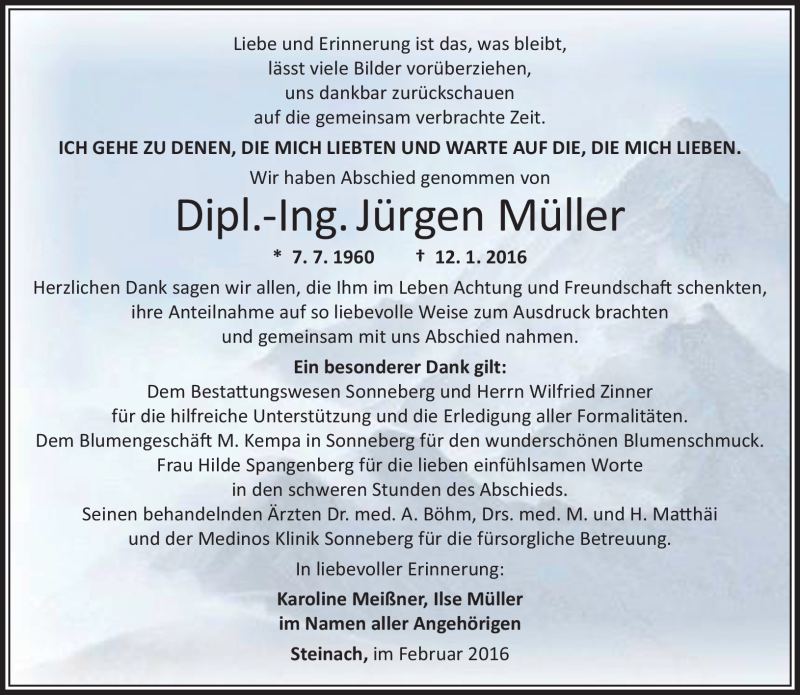 Liebe und Erinnerung ist das, was bleibt,
lässt viele Bilder vorüberziehen,
uns dankbar zurückschauen
auf die gemeinsam verbrachte Zeit.

ICH GEHE ZU DENEN, DIE MICH LIEBTEN UND WARTE AUF DIE, DIE MICH LIEBEN.

Wir haben Abschied genommen von

Dipl.-Ing. Jürgen Müller

* 7. 7. 1960 † 12. 1. 2016

Herzlichen Dank sagen wir allen, die Ihm im Leben Achtung und Freundschaft schenkten, ihre Anteilnahme auf so liebevolle Weise zum Ausdruck brachten und gemeinsam mit uns Abschied nahmen.

Ein besonderer Dank gilt:
Dem Bestattungswesen Sonneberg und Herrn Wilfried Zinner
für die hilfreiche Unterstützung und die Erledigung aller Formalitäten.
Dem Blumengeschäft M. Kempa in Sonneberg für den wunderschönen Blumenschmuck.
Frau Hilde Spangenberg für die lieben einfühlsamen Worte
in den schweren Stunden des Abschieds.
Seinen behandelnden Ärzten Dr. med. A. Böhm, Drs. med. M. und H. Matthäi
und der Medinos Klinik Sonneberg für die fürsorgliche Betreuung.

In liebevoller Erinnerung:

Karoline Meißner, Ilse Müller
im Namen aller Angehörigen

Steinach, im Februar 2016